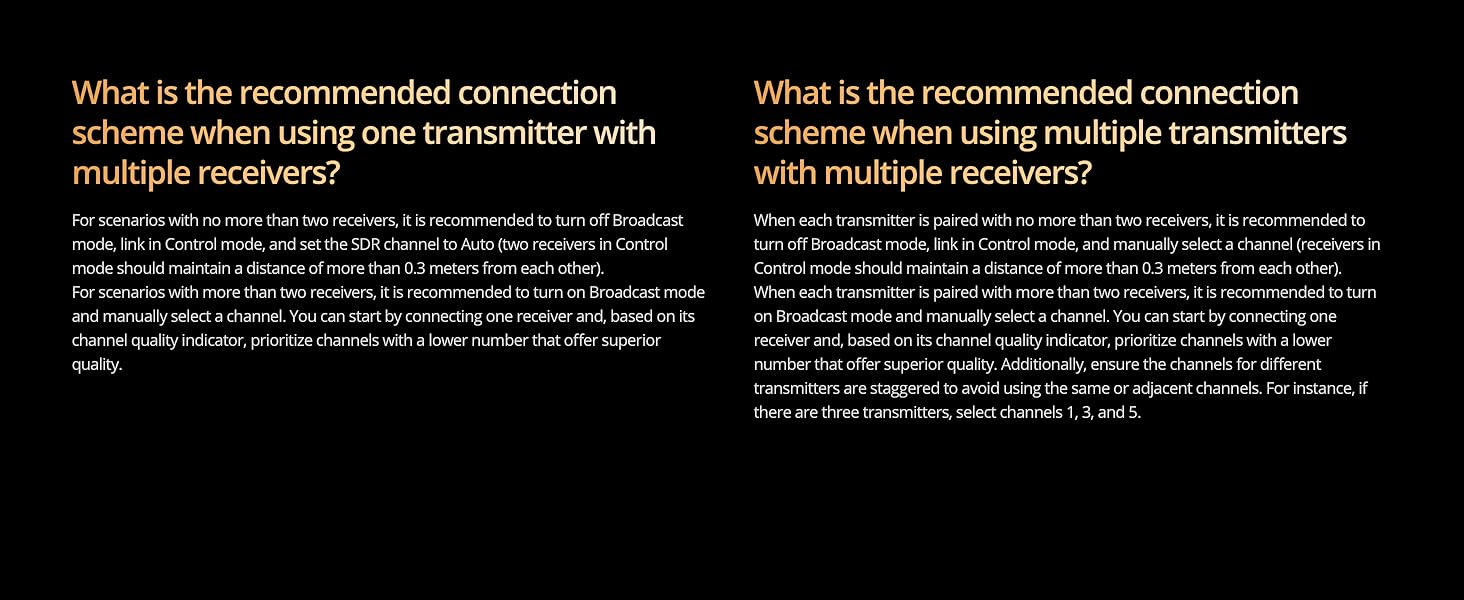 What is the recommended connection scheme when using one transmitter with multiple receivers?

For scenarios with no more than two receivers, it is recommended to turn off Broadcast mode, link in Control mode, and set the SDR channel to Auto (two receivers in Control mode should maintain a distance of more than 0.3 meters from each other).
For scenarios with more than two receivers, it is recommended to turn on Broadcast mode and manually select a channel. You can start by connecting one receiver and, based on its channel quality indicator, prioritize channels with a lower number that offer superior quality.

What is the recommended connection scheme when using multiple transmitters with multiple receivers?

When each transmitter is paired with no more than two receivers, it is recommended to turn off Broadcast mode, link in Control mode, and manually select a channel (receivers in Control mode should maintain a distance of more than 0.3 meters from each other).
When each transmitter is paired with more than two receivers, it is recommended to turn on Broadcast mode and manually select a channel. You can start by connecting one receiver and, based on its channel quality indicator, prioritize channels with a lower number that offer superior quality. Additionally, ensure the channels for different transmitters are staggered to avoid using the same or adjacent channels. For instance, if there are three transmitters, select channels 1, 3, and 5.